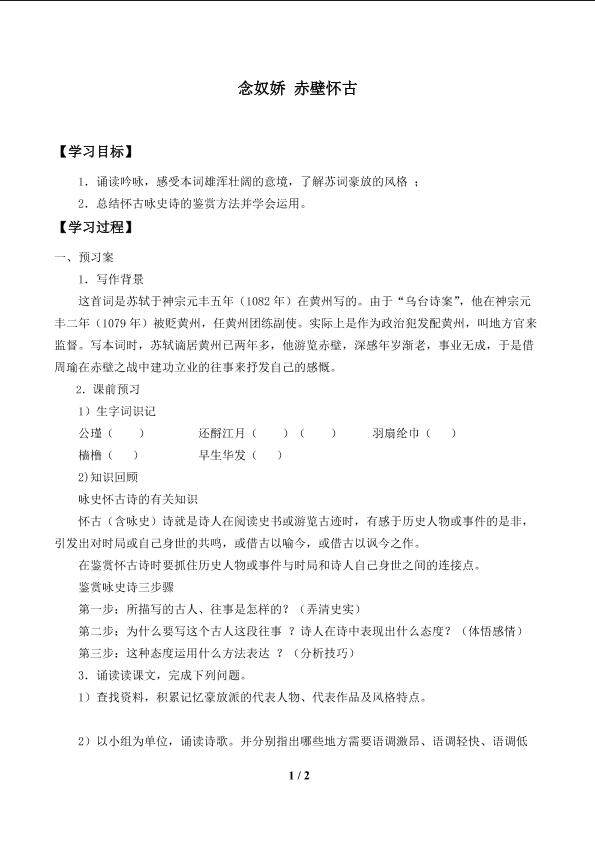 念奴娇 赤壁怀古

【学习目标】

1．诵读吟咏，感受本词雄浑壮阔的意境，了解苏词豪放的风格 ；

2．总结怀古咏史诗的鉴赏方法并学会运用。

【学习过程】

一、预习案

1．写作背景

这首词是苏轼于神宗元丰五年（1082 年）在黄州写的。由于“乌台诗案”，他在神宗元丰二年（1079 年）被贬黄州，任黄州团练副使。实际上是作为政治犯发配黄州，叫地方官来监督。写本词时，苏轼谪居黄州已两年多，他游览赤壁，深感年岁渐老，事业无成，于是借周瑜在赤壁之战中建功立业的往事来抒发自己的感慨。

2．课前预习

1）生字词识记

公瑾（ ） 还酹江月（ ）（ ） 羽扇纶巾（ ）

樯橹（ ） 早生华发（ ）

2)知识回顾

咏史怀古诗的有关知识

怀古（含咏史）诗就是诗人在阅读史书或游览古迹时，有感于历史人物或事件的是非，引发出对时局或自己身世的共鸣，或借古以喻今，或借古以讽今之作。

在鉴赏怀古诗时要抓住历史人物或事件与时局和诗人自己身世之间的连接点。

鉴赏咏史诗三步骤

第一步：所描写的古人、往事是怎样的？（弄清史实）

第二步：为什么要写这个古人这段往事 ？诗人在诗中表现出什么态度？（体悟感情）

第三步：这种态度运用什么方法表达 ？（分析技巧）

3．诵读读课文，完成下列问题。

1）查找资料，积累记忆豪放派的代表人物、代表作品及风格特点。

2）以小组为单位，诵读诗歌。并分别指出哪些地方需要语调激昂、语调轻快、语调低

1 / 2